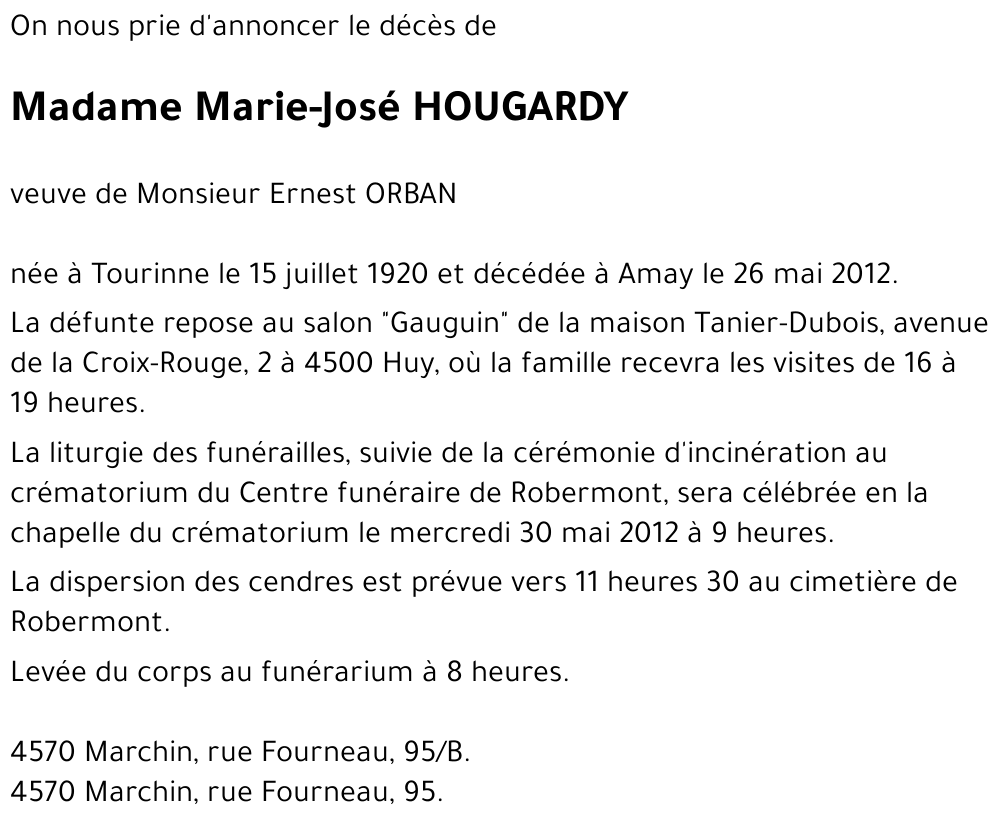 On nous prie d'annoncer le décès de

Madame Marie-José HOUGARDY

veuve de Monsieur Ernest ORBAN

née à Tourinne le 15 juillet 1920 et décédée à Amay le 26 mai 2012.

La défunte repose au salon "Gauguin" de la maison Tanier-Dubois, avenue de la Croix-Rouge, 2 à 4500 Huy, où la famille recevra les visites de 16 à 19 heures.

La liturgie des funérailles, suivie de la cérémonie d'incinération au crématorium du Centre funéraire de Robermont, sera célébrée en la chapelle du crématorium le mercredi 30 mai 2012 à 9 heures.

La dispersion des cendres est prévue vers 11 heures 30 au cimetière de Robermont.

Levée du corps au funérarium à 8 heures.

4570 Marchin, rue Fourneau, 95/B.
4570 Marchin, rue Fourneau, 95.